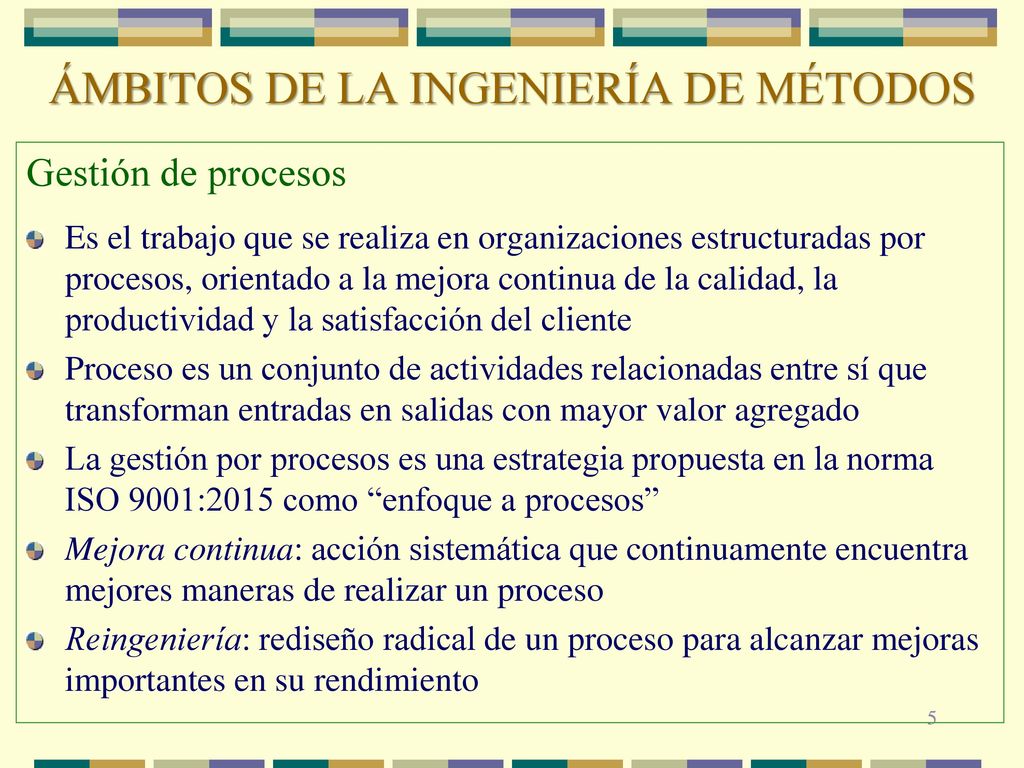 ÁMBITOS DE LA INGENIERÍA DE MÉTODOS

Gestión de procesos

Es el trabajo que se realiza en organizaciones estructuradas por procesos, orientado a la mejora continua de la calidad, la productividad y la satisfacción del cliente

Proceso es un conjunto de actividades relacionadas entre sí que transforman entradas en salidas con mayor valor agregado

La gestión por procesos es una estrategia propuesta en la norma ISO 9001:2015 como “enfoque a procesos”

Mejora continua: acción sistemática que continuamente encuentra mejores maneras de realizar un proceso

Reingeniería: rediseño radical de un proceso para alcanzar mejoras importantes en su rendimiento

5